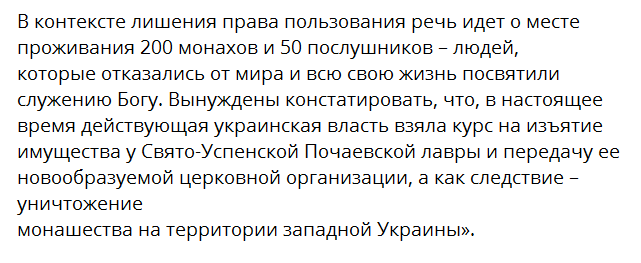 В контексте лишения права пользования речь идет о месте проживания 200 монахов и 50 послушников – людей, которые отказались от мира и всю свою жизнь посвятили служению Богу. Вынуждены констатировать, что, в настоящее время действующая украинская власть взяла курс на изъятие имущества у Свято-Успенской Почаевской лавры и передачу ее новообразуемой церковной организации, а как следствие – уничтожение
монашества на территории западной Украины».